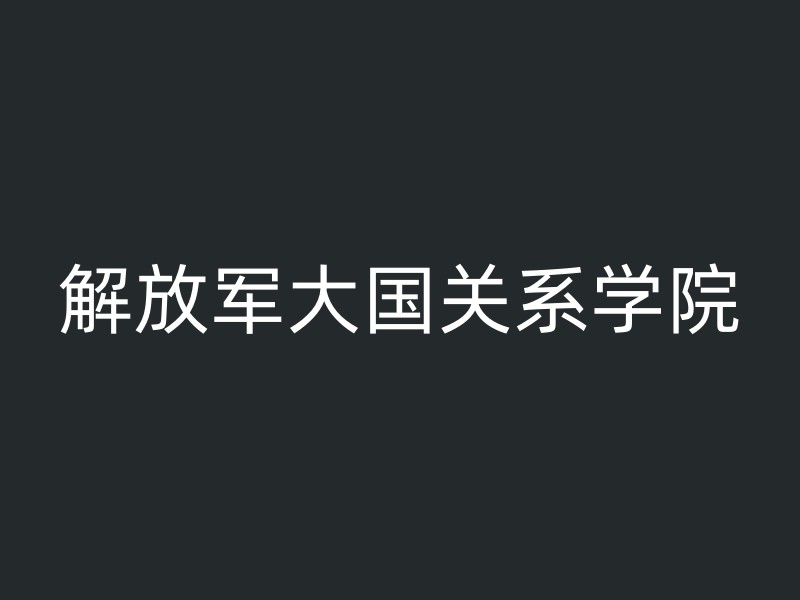 解放军大国关系学院